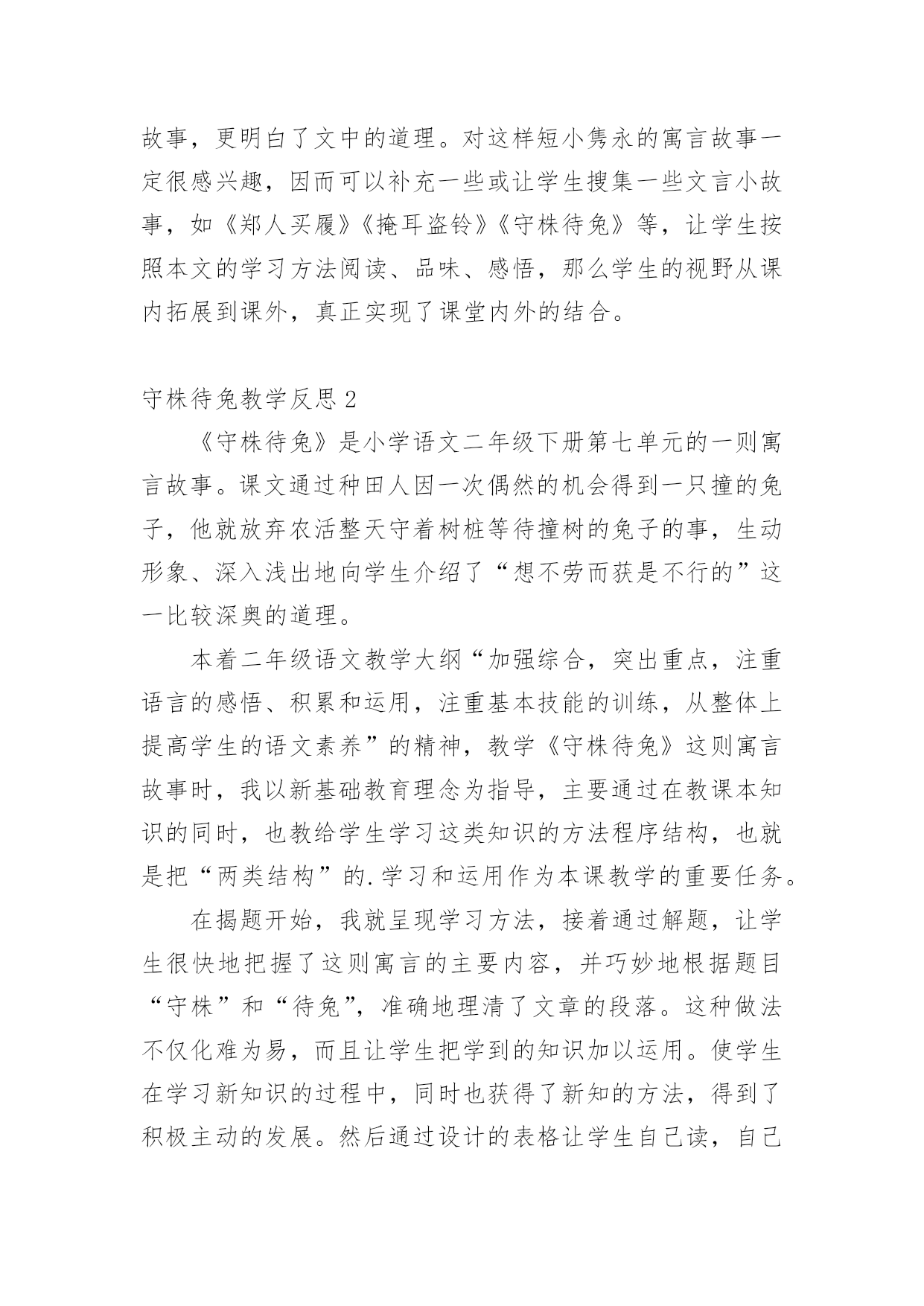 故事，更明白了文中的道理。对这样短小隽永的寓言故事一定很感兴趣，因而可以补充一些或让学生搜集一些文言小故事，如《郑人买履》《掩耳盗铃》《守株待兔》等，让学生按照本文的学习方法阅读、品味、感悟，那么学生的视野从课内拓展到课外，真正实现了课堂内外的结合。

守株待兔教学反思 2

《守株待兔》是小学语文二年级下册第七单元的一则寓言故事。课文通过种田人因一次偶然的机会得到一只撞的兔子，他就放弃农活整天守着树桩等待撞树的兔子的事，生动形象、深入浅出地向学生介绍了“想不劳而获是不行的”这一比较深奥的道理。

本着二年级语文教学大纲“加强综合，突出重点，注重语言的感悟、积累和运用，注重基本技能的训练，从整体上提高学生的语文素养”的精神，教学《守株待兔》这则寓言故事时，我以新基础教育理念为指导，主要通过在教课本知识的同时，也教给学生学习这类知识的方法程序结构，也就是把“两类结构”的.学习和运用作为本课教学的重要任务。

在揭题开始，我就呈现学习方法，接着通过解题，让学生很快地把握了这则寓言的主要内容，并巧妙地根据题目“守株”和“待兔”，准确地理清了文章的段落。这种做法不仅化难为易，而且让学生把学到的知识加以运用。使学生在学习新知识的过程中，同时也获得了新知的方法，得到了积极主动的发展。然后通过设计的表格让学生自己读，自己